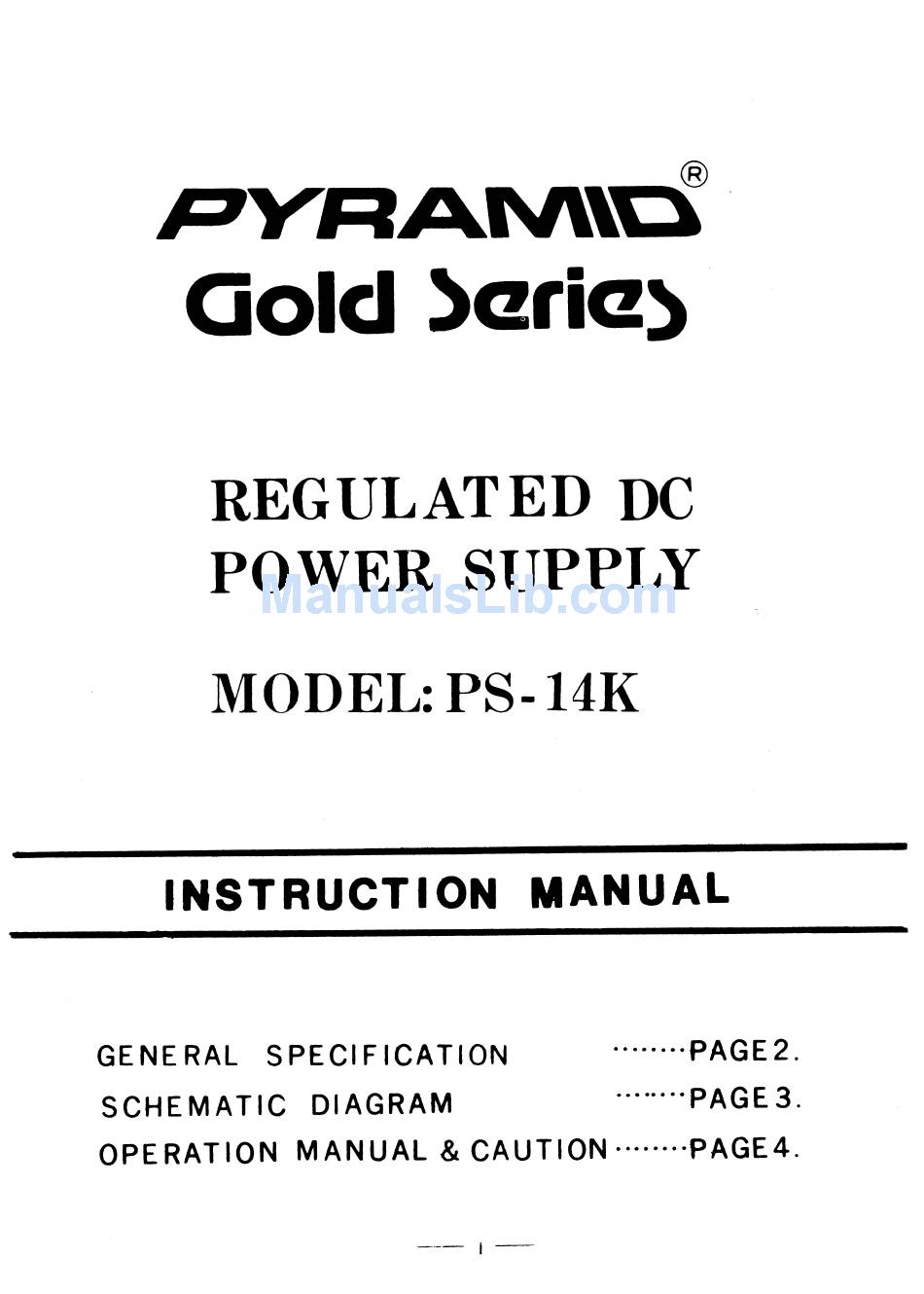 PYRAMID®
Gold Series

REGULATED DC
POWER SUPPLY

ManualsLib.com

MODEL: PS-14K

INSTRUCTION MANUAL

GENERAL SPECIFICATION ········PAGE 2.
SCHEMATIC DIAGRAM ········PAGE 3.
OPERATION MANUAL & CAUTION········PAGE 4.

— 1 —